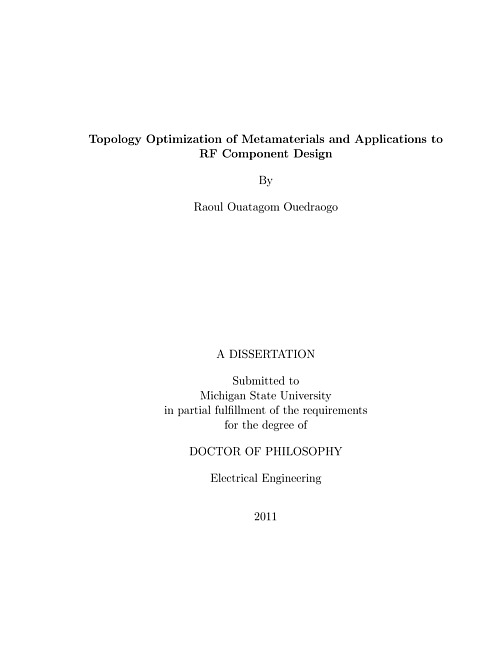 Topology Optimization of Metamaterials and Applications to RF Component Design

By

Raoul Ouatagom Ouedraogo

A DISSERTATION

Submitted to
Michigan State University
in partial fulfillment of the requirements
for the degree of

DOCTOR OF PHILOSOPHY

Electrical Engineering

2011